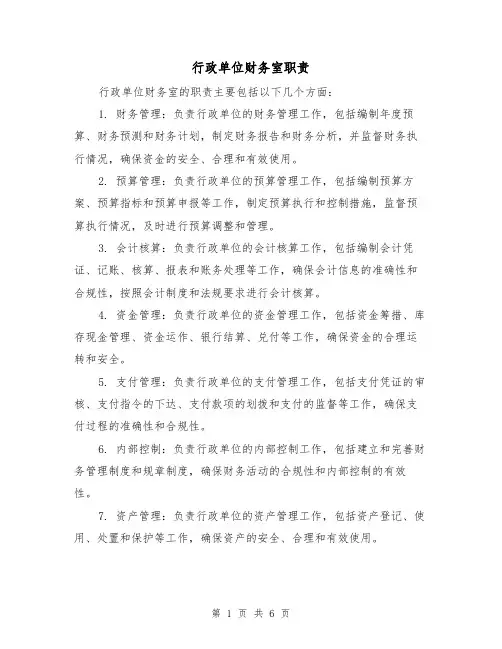 行政单位财务室职责

行政单位财务室的职责主要包括以下几个方面：

1. 财务管理：负责行政单位的财务管理工作，包括编制年度预算、财务预测和财务计划，制定财务报告和财务分析，并监督财务执行情况，确保资金的安全、合理和有效使用。

2. 预算管理：负责行政单位的预算管理工作，包括编制预算方案、预算指标和预算申报等工作，制定预算执行和控制措施，监督预算执行情况，及时进行预算调整和管理。

3. 会计核算：负责行政单位的会计核算工作，包括编制会计凭证、记账、核算、报表和账务处理等工作，确保会计信息的准确性和合规性，按照会计制度和法规要求进行会计核算。

4. 资金管理：负责行政单位的资金管理工作，包括资金筹措、库存现金管理、资金运作、银行结算、兑付等工作，确保资金的合理运转和安全。

5. 支付管理：负责行政单位的支付管理工作，包括支付凭证的审核、支付指令的下达、支付款项的划拨和支付的监督等工作，确保支付过程的准确性和合规性。

6. 内部控制：负责行政单位的内部控制工作，包括建立和完善财务管理制度和规章制度，确保财务活动的合规性和内部控制的有效性。

7. 资产管理：负责行政单位的资产管理工作，包括资产登记、使用、处置和保护等工作，确保资产的安全、合理和有效使用。

第 1 页 共 6 页